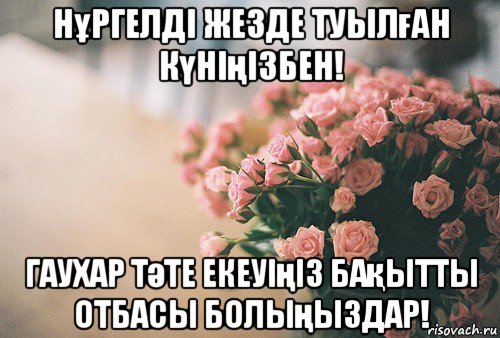 НҰРГЕЛДІ ЖЕЗДЕ ТУЫЛҒАН КҮНІҢІЗБЕН!

ГАУХАР ТӘТЕ ЕКЕУІҢІЗ БАҚЫТТЫ ОТБАСЫ БОЛЫҢЫЗДАР!

risovach.ru